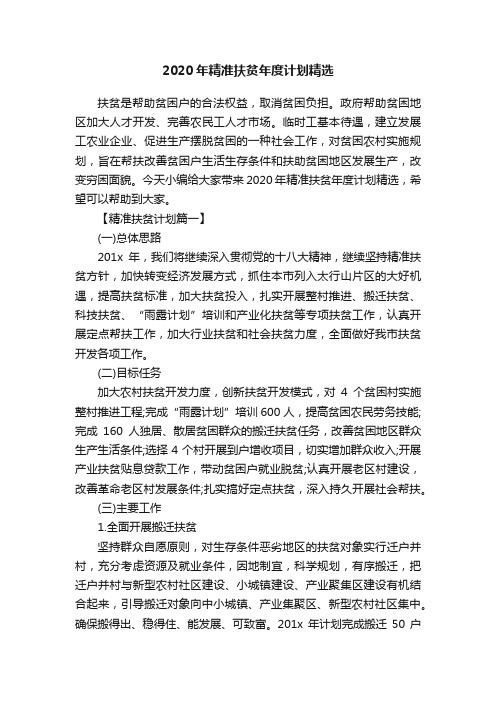 2020年精准扶贫年度计划精选

扶贫是帮助贫困户的合法权益，取消贫困负担。政府帮助贫困地区加大人才开发、完善农民工人才市场。临时工基本待遇，建立发展工农业企业、促进生产摆脱贫困的一种社会工作，对贫困农村实施规划，旨在帮扶改善贫困户生活生存条件和扶助贫困地区发展生产，改变穷困面貌。今天小编给大家带来2020年精准扶贫年度计划精选，希望可以帮助到大家。

【精准扶贫计划篇一】

(一)总体思路

201x 年，我们将继续深入贯彻党的十八大精神，继续坚持精准扶贫方针，加快转变经济发展方式，抓住本市列入太行山片区的大好机遇，提高扶贫标准，加大扶贫投入，扎实开展整村推进、搬迁扶贫、科技扶贫、“雨露计划”培训和产业化扶贫等专项扶贫工作，认真开展定点帮扶工作，加大行业扶贫和社会扶贫力度，全面做好我市扶贫开发各项工作。

(二)目标任务

加大农村扶贫开发力度，创新扶贫开发模式，对 4 个贫困村实施整村推进工程;完成“雨露计划”培训 600 人，提高贫困农民劳务技能;完成 160 人独居、散居贫困群众的搬迁扶贫任务，改善贫困地区群众生产生活条件;选择 4 个村开展到户增收项目，切实增加群众收入;开展产业扶贫贴息贷款工作，带动贫困户就业脱贫;认真开展老区村建设，改善革命老区村发展条件;扎实搞好定点扶贫，深入持久开展社会帮扶。

(三)主要工作

1.全面开展搬迁扶贫

坚持群众自愿原则，对生存条件恶劣地区的扶贫对象实行迁户并村，充分考虑资源及就业条件，因地制宜，科学规划，有序搬迁，把迁户并村与新型农村社区建设、小城镇建设、产业聚集区建设有机结合起来，引导搬迁对象向中小城镇、产业集聚区、新型农村社区集中。确保搬得出、稳得住、能发展、可致富。201x 年计划完成搬迁 50 户